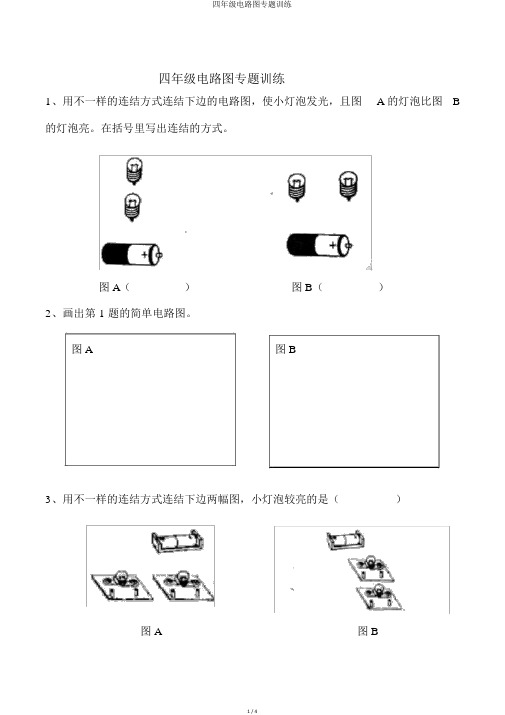 四年级电路图专题训练

四年级电路图专题训练

1、用不一样的连结方式连结下边的电路图，使小灯泡发光，且图 A 的灯泡比图 B 的灯泡亮。在括号里写出连结的方式。

+

+

图 A（ ）

图 B（ ）

2、画出第 1 题的简单电路图。

图 A

图 B

3、用不一样的连结方式连结下边两幅图，小灯泡较亮的是（ ）

图 A

图 B

1 / 4